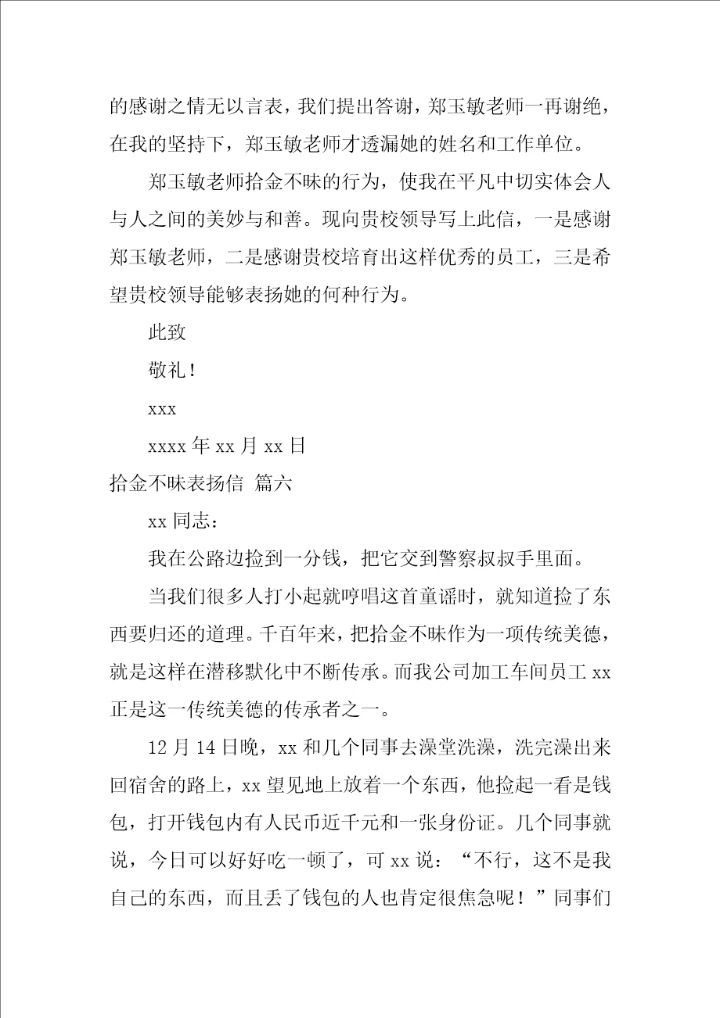 的感谢之情无以言表，我们提出答谢，郑玉敏老师一再谢绝，在我的坚持下，郑玉敏老师才透漏她的姓名和工作单位。

郑玉敏老师拾金不昧的行为，使我在平凡中切实体会人与人之间的美妙与和善。现向贵校领导写上此信，一是感谢郑玉敏老师，二是感谢贵校培育出这样优秀的员工，三是希望贵校领导能够表扬她的何种行为。

此致

敬礼！

xxx

xxxx 年 xx 月 xx 日

拾金不昧表扬信 篇六

xx 同志：

我在公路边捡到一分钱，把它交到警察叔叔手里面。

当我们很多人打小起就哼唱这首童谣时，就知道捡了东西要归还的道理。千百年来，把拾金不昧作为一项传统美德，就是这样在潜移默化中不断传承。而我公司加工车间员工 xx 正是这一传统美德的传承者之一。

12 月 14 日晚，xx 和几个同事去澡堂洗澡，洗完澡出来回宿舍的路上，xx 望见地上放着一个东西，他捡起一看是钱包，打开钱包内有人民币近千元和一张身份证。几个同事就说，今日可以好好吃一顿了，可 xx 说：“不行，这不是我自己的东西，而且丢了钱包的人也肯定很焦急呢！”同事们